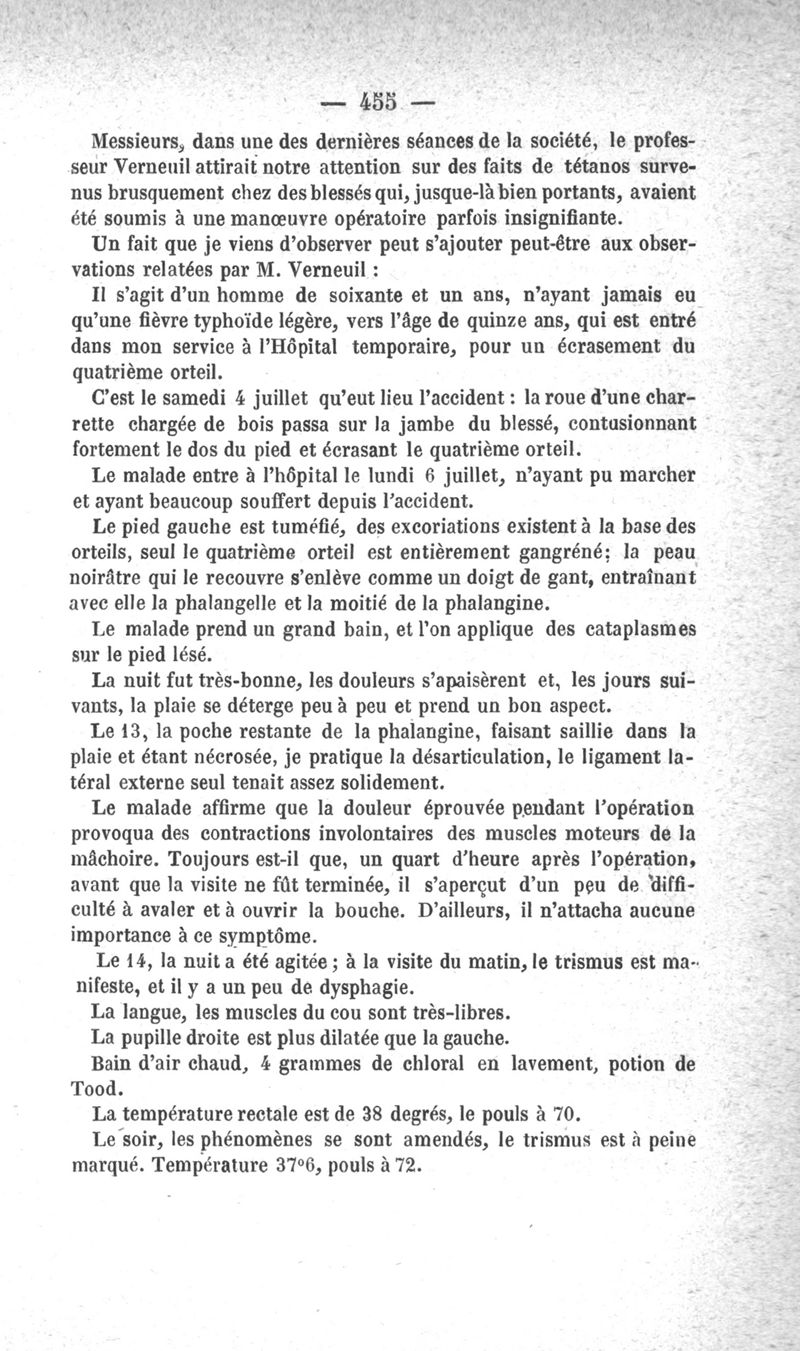 — 455 —

Messieurs, dans une des dernières séances de la société, le professeur Verneuil attirait notre attention sur des faits de tétanos survenus brusquement chez des blessés qui, jusque-là bien portants, avaient été soumis à une manœuvre opératoire parfois insignifiante.

Un fait que je viens d'observer peut s'ajouter peut-être aux observations relatées par M. Verneuil :

Il s'agit d'un homme de soixante et un ans, n'ayant jamais eu qu'une fièvre typhoïde légère, vers l'âge de quinze ans, qui est entré dans mon service à l'Hôpital temporaire, pour un écrasement du quatrième orteil.

C'est le samedi 4 juillet qu'eut lieu l'accident : la roue d'une charrette chargée de bois passa sur la jambe du blessé, contusionnant fortement le dos du pied et écrasant le quatrième orteil.

Le malade entre à l'hôpital le lundi 6 juillet, n'ayant pu marcher et ayant beaucoup souffert depuis l'accident.

Le pied gauche est tuméfié, des excoriations existent à la base des orteils, seul le quatrième orteil est entièrement gangréné; la peau noirâtre qui le recouvre s'enlève comme un doigt de gant, entraînant avec elle la phalangelle et la moitié de la phalangine.

Le malade prend un grand bain, et l'on applique des cataplasmes sur le pied lésé.

La nuit fut très-bonne, les douleurs s'apaisèrent et, les jours suivants, la plaie se déterge peu à peu et prend un bon aspect.

Le 13, la poche restante de la phalangine, faisant saillie dans la plaie et étant nécrosée, je pratique la désarticulation, le ligament latéral externe seul tenait assez solidement.

Le malade affirme que la douleur éprouvée pendant l'opération provoqua des contractions involontaires des muscles moteurs de la mâchoire. Toujours est-il que, un quart d'heure après l'opération, avant que la visite ne fût terminée, il s'aperçut d'un peu de difficulté à avaler et à ouvrir la bouche. D'ailleurs, il n'attacha aucune importance à ce symptôme.

Le 14, la nuit a été agitée ; à la visite du matin, le trismus est manifeste, et il y a un peu de dysphagie.

La langue, les muscles du cou sont très-libres.

La pupille droite est plus dilatée que la gauche.

Bain d'air chaud, 4 grammes de chloral en lavement, potion de Tood.

La température rectale est de 38 degrés, le pouls à 70.

Le soir, les phénomènes se sont amendés, le trismus est à peine marqué. Température 37°6, pouls à 72.